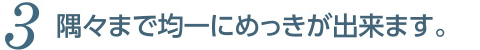 3 隅々まで均一にめっきが出来ます。